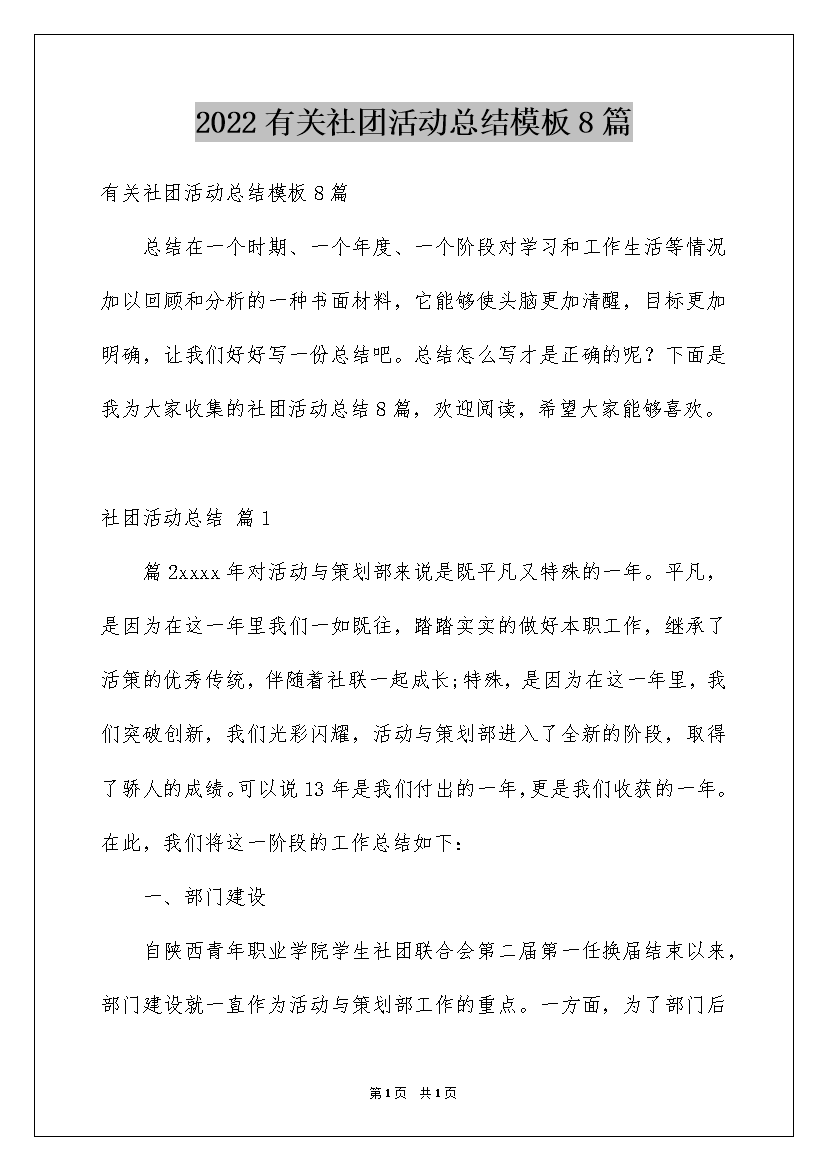 2022有关社团活动总结模板8篇

有关社团活动总结模板8篇

总结在一个时期、一个年度、一个阶段对学习和工作生活等情况加以回顾和分析的一种书面材料，它能够使头脑更加清醒，目标更加明确，让我们好好写一份总结吧。总结怎么写才是正确的呢？下面是我为大家收集的社团活动总结8篇，欢迎阅读，希望大家能够喜欢。

社团活动总结 篇1

篇2xxxx年对活动与策划部来说是既平凡又特殊的一年。平凡，是因为在这一年里我们一如既往，踏踏实实的做好本职工作，继承了活策的优秀传统，伴随着社联一起成长;特殊，是因为在这一年里，我们突破创新，我们光彩闪耀，活动与策划部进入了全新的阶段，取得了骄人的成绩。可以说13年是我们付出的一年，更是我们收获的一年。在此，我们将这一阶段的工作总结如下：

一、部门建设

自陕西青年职业学院学生社团联合会第二届第一任换届结束以来，部门建设就一直作为活动与策划部工作的重点。一方面，为了部门后

第1页 共1页